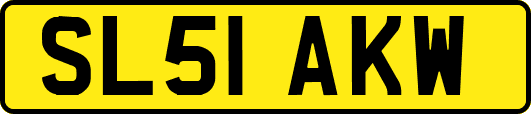 SL51 AKW